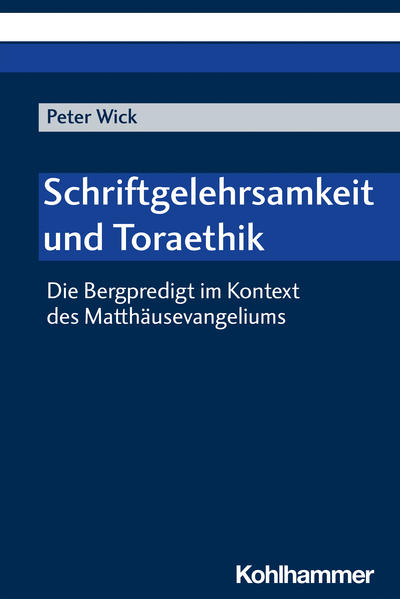 Peter Wick

Schriftgelehrsamkeit und Toraethik

Die Bergpredigt im Kontext des Matthäusevangeliums

Kohlhammer